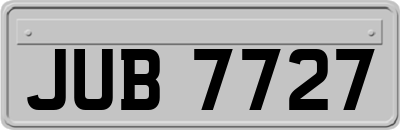 JUB 7727